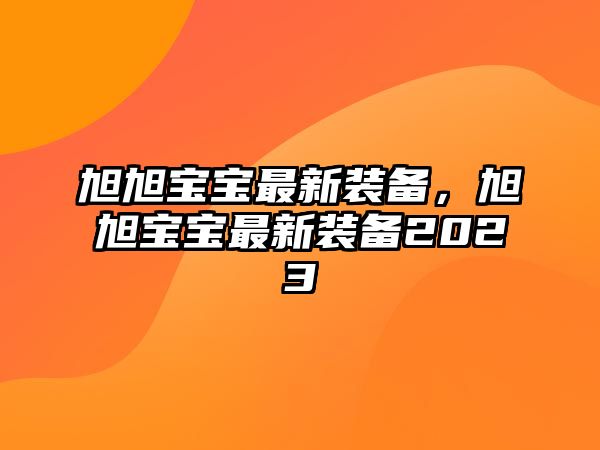 旭旭宝宝最新装备，旭旭宝宝最新装备2023